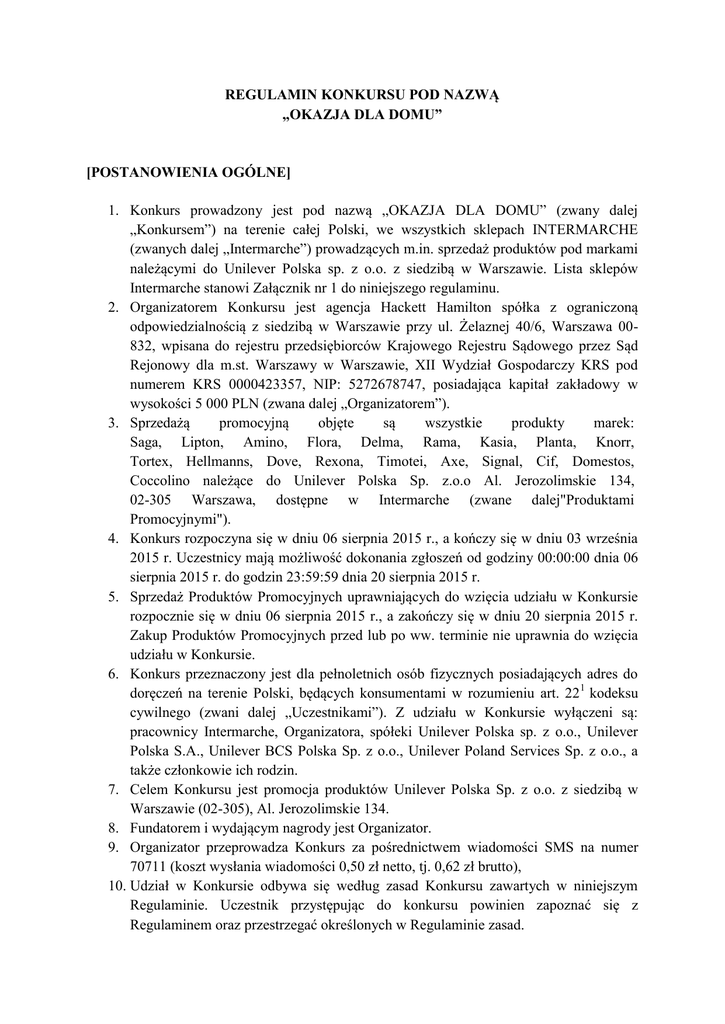 REGULAMIN KONKURSU POD NAZWĄ
„OKAZJA DLA DOMU”

[POSTANOWIENIA OGÓLNE]

1. Konkurs prowadzony jest pod nazwą „OKAZJA DLA DOMU” (zwany dalej „Konkursem”) na terenie całej Polski, we wszystkich sklepach INTERMARCHE (zwanych dalej „Intermarche”) prowadzących m.in. sprzedaż produktów pod markami należącymi do Unilever Polska sp. z o.o. z siedzibą w Warszawie. Lista sklepów Intermarche stanowi Załącznik nr 1 do niniejszego regulaminu.
2. Organizatorem Konkursu jest agencja Hackett Hamilton spółka z ograniczoną odpowiedzialnością z siedzibą w Warszawie przy ul. Żelaznej 40/6, Warszawa 00-832, wpisana do rejestru przedsiębiorców Krajowego Rejestru Sądowego przez Sąd Rejonowy dla m.st. Warszawy w Warszawie, XII Wydział Gospodarczy KRS pod numerem KRS 0000423357, NIP: 5272678747, posiadająca kapitał zakładowy w wysokości 5 000 PLN (zwana dalej „Organizatorem”).
3. Sprzedażą promocyjną objęte są wszystkie produkty marek: Saga, Lipton, Amino, Flora, Delma, Rama, Kasia, Planta, Knorr, Tortex, Hellmanns, Dove, Rexona, Timotei, Axe, Signal, Cif, Domestos, Coccolino należące do Unilever Polska Sp. z.o.o Al. Jerozolimskie 134, 02-305 Warszawa, dostępne w Intermarche (zwane dalej"Produktami Promocyjnymi").
4. Konkurs rozpoczyna się w dniu 06 sierpnia 2015 r., a kończy się w dniu 03 września 2015 r. Uczestnicy mają możliwość dokonania zgłoszeń od godziny 00:00:00 dnia 06 sierpnia 2015 r. do godzin 23:59:59 dnia 20 sierpnia 2015 r.
5. Sprzedaż Produktów Promocyjnych uprawniających do wzięcia udziału w Konkursie rozpocznie się w dniu 06 sierpnia 2015 r., a zakończy się w dniu 20 sierpnia 2015 r. Zakup Produktów Promocyjnych przed lub po ww. terminie nie uprawnia do wzięcia udziału w Konkursie.
6. Konkurs przeznaczony jest dla pełnoletnich osób fizycznych posiadających adres do doręczeń na terenie Polski, będących konsumentami w rozumieniu art. $22^1$ kodeksu cywilnego (zwani dalej „Uczestnikami”). Z udziału w Konkursie wyłączeni są: pracownicy Intermarche, Organizatora, spółeki Unilever Polska sp. z o.o., Unilever Polska S.A., Unilever BCS Polska Sp. z o.o., Unilever Poland Services Sp. z o.o., a także członkowie ich rodzin.
7. Celem Konkursu jest promocja produktów Unilever Polska Sp. z o.o. z siedzibą w Warszawie (02-305), Al. Jerozolimskie 134.
8. Fundatorem i wydającym nagrody jest Organizator.
9. Organizator przeprowadza Konkurs za pośrednictwem wiadomości SMS na numer 70711 (koszt wysłania wiadomości 0,50 zł netto, tj. 0,62 zł brutto),
10. Udział w Konkursie odbywa się według zasad Konkursu zawartych w niniejszym Regulaminie. Uczestnik przystępując do konkursu powinien zapoznać się z Regulaminem oraz przestrzegać określonych w Regulaminie zasad.